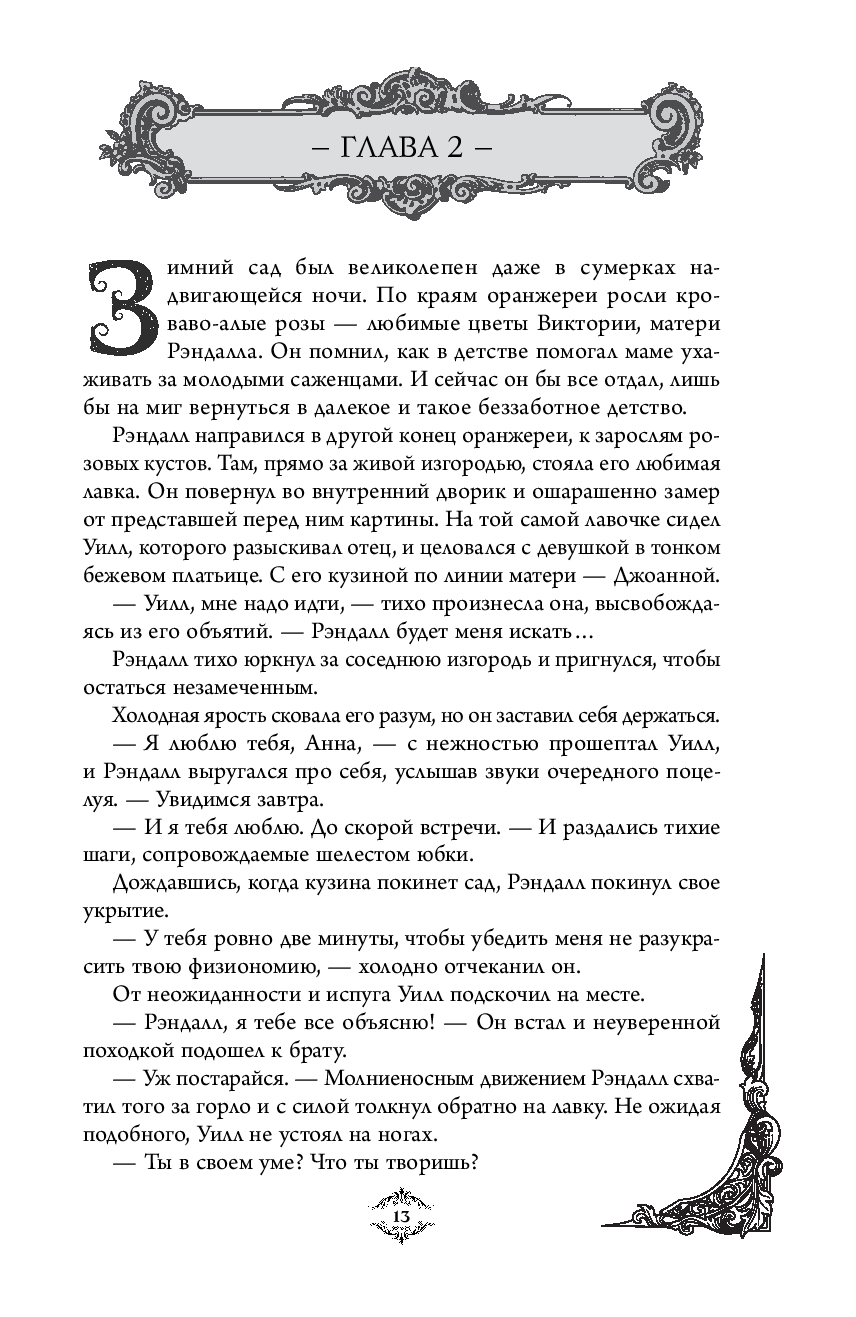 – ГЛАВА 2 –

Зимний сад был великолепен даже в сумерках надвигающейся ночи. По краям оранжереи росли кроваво-алые розы — любимые цветы Виктории, матери Рэндалла. Он помнил, как в детстве помогал маме ухаживать за молодыми саженцами. И сейчас он бы все отдал, лишь бы на миг вернуться в далекое и такое беззаботное детство.

Рэндалл направился в другой конец оранжереи, к зарослям розовых кустов. Там, прямо за живой изгородью, стояла его любимая лавка. Он повернул во внутренний дворик и ошарашенно замер от представшей перед ним картины. На той самой лавочке сидел Уилл, которого разыскивал отец, и целовался с девушкой в тонком бежевом платьице. С его кузиной по линии матери — Джоанной.

— Уилл, мне надо идти, — тихо произнесла она, высвобождаясь из его объятий. — Рэндалл будет меня искать...

Рэндалл тихо юркнул за соседнюю изгородь и пригнулся, чтобы остаться незамеченным.

Холодная ярость сковала его разум, но он заставил себя держаться.

— Я люблю тебя, Анна, — с нежностью прошептал Уилл, и Рэндалл выругался про себя, услышав звуки очередного поцелуя. — Увидимся завтра.

— И я тебя люблю. До скорой встречи. — И раздались тихие шаги, сопровождаемые шелестом юбки.

Дождавшись, когда кузина покинет сад, Рэндалл покинул свое укрытие.

— У тебя ровно две минуты, чтобы убедить меня не разукрасить твою физиономию, — холодно отчеканил он.

От неожиданности и испуга Уилл подскочил на месте.

— Рэндалл, я тебе все объясню! — Он встал и неуверенной походкой подошел к брату.

— Уж постарайся. — Молниеносным движением Рэндалл схватил того за горло и с силой толкнул обратно на лавку. Не ожидая подобного, Уилл не устоял на ногах.

— Ты в своем уме? Что ты творишь?

13